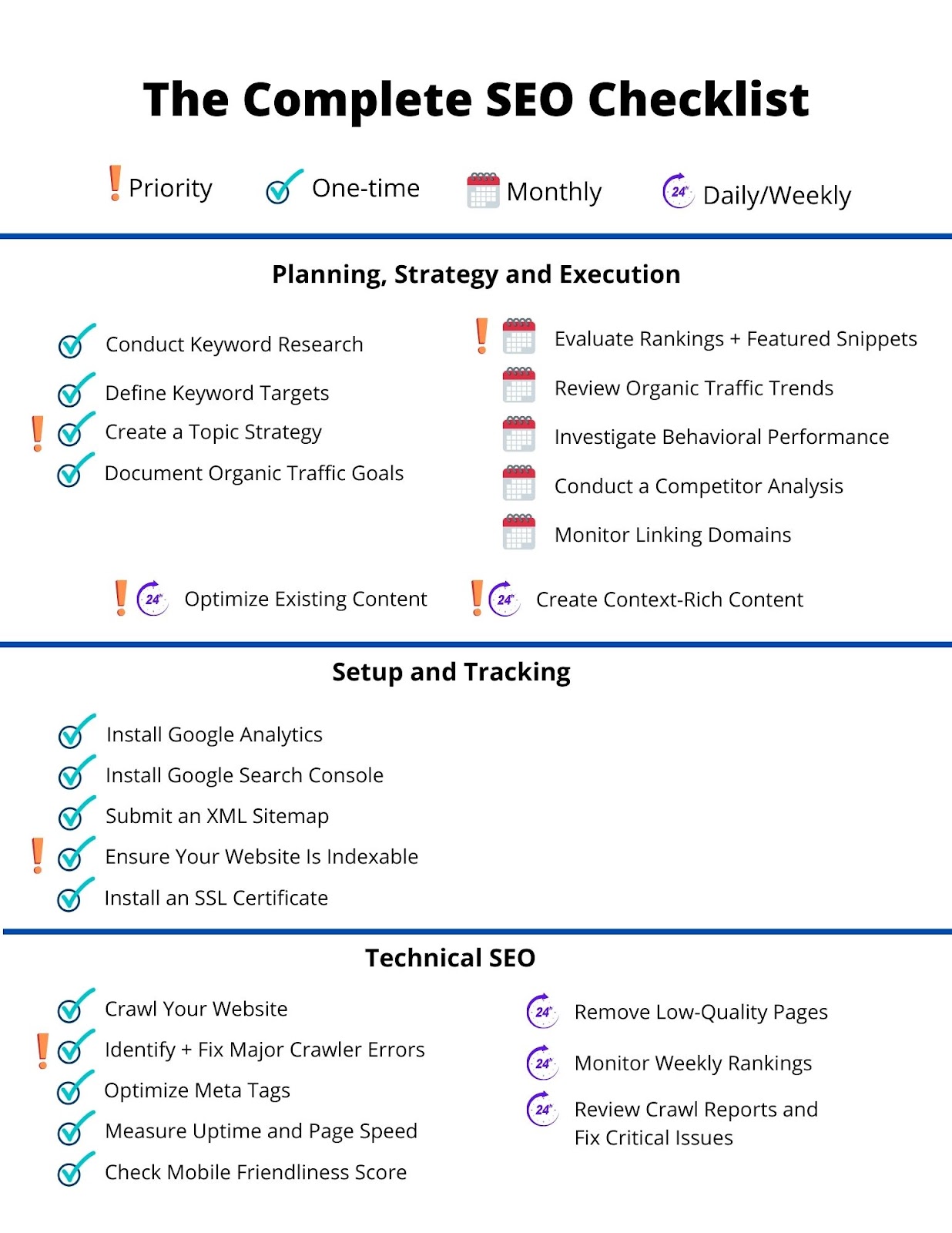 The Complete SEO Checklist

Priority One-time Monthly 24 Daily/Weekly

Planning, Strategy and Execution

Conduct Keyword Research

Define Keyword Targets

Create a Topic Strategy

Document Organic Traffic Goals

Evaluate Rankings + Featured Snippets

Review Organic Traffic Trends

Investigate Behavioral Performance

Conduct a Competitor Analysis

Monitor Linking Domains

24 Optimize Existing Content

24 Create Context-Rich Content

Setup and Tracking

Install Google Analytics

Install Google Search Console

Submit an XML Sitemap

Ensure Your Website Is Indexable

Install an SSL Certificate

Technical SEO

Crawl Your Website

Identify + Fix Major Crawler Errors

Optimize Meta Tags

Measure Uptime and Page Speed

Check Mobile Friendliness Score

24 Remove Low-Quality Pages

24 Monitor Weekly Rankings

24 Review Crawl Reports and Fix Critical Issues